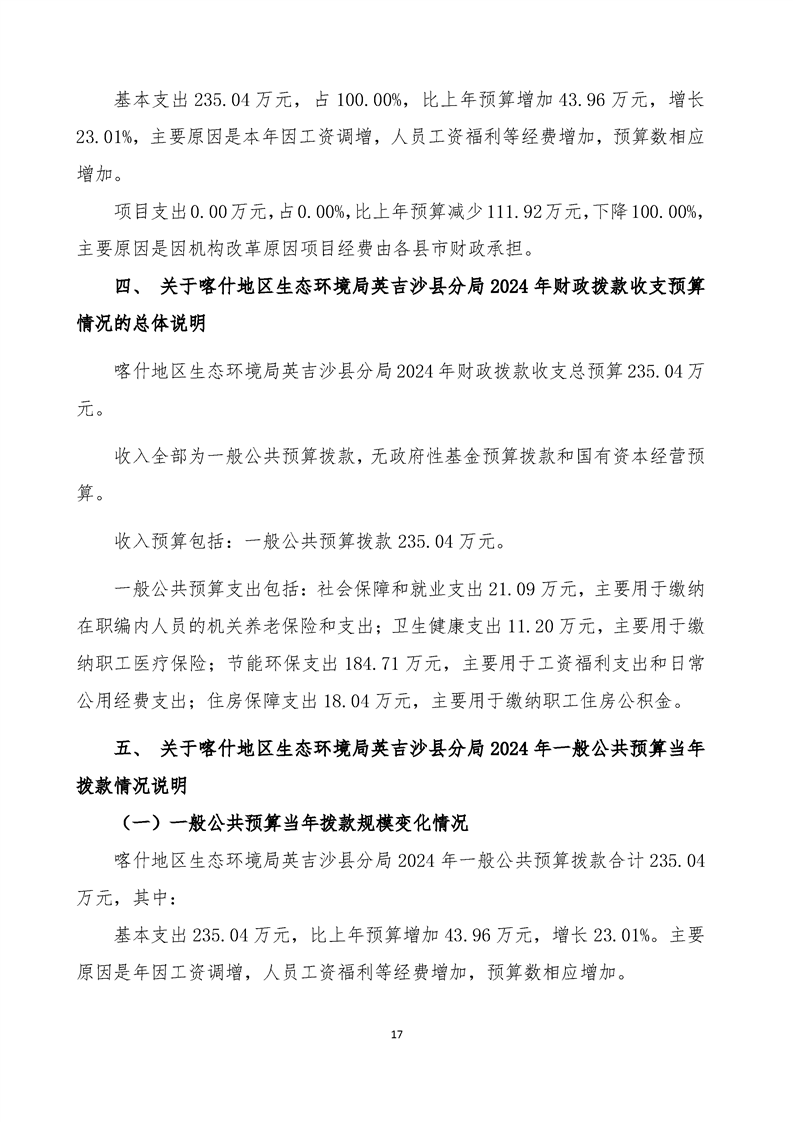 基本支出 235.04 万元，占 100.00%，比上年预算增加 43.96 万元，增长 23.01%，主要原因是本年因工资调增，人员工资福利等经费增加，预算数相应增加。

项目支出 0.00 万元，占 0.00%，比上年预算减少 111.92 万元，下降 100.00%，主要原因是因机构改革原因项目经费由各县市财政承担。

四、 关于喀什地区生态环境局英吉沙县分局 2024 年财政拨款收支预算情况的总体说明

喀什地区生态环境局英吉沙县分局 2024 年财政拨款收支总预算 235.04 万元。

收入全部为一般公共预算拨款，无政府性基金预算拨款和国有资本经营预算。

收入预算包括：一般公共预算拨款 235.04 万元。

一般公共预算支出包括：社会保障和就业支出 21.09 万元，主要用于缴纳在职编内人员的机关养老保险和支出；卫生健康支出 11.20 万元，主要用于缴纳职工医疗保险；节能环保支出 184.71 万元，主要用于工资福利支出和日常公用经费支出；住房保障支出 18.04 万元，主要用于缴纳职工住房公积金。

五、 关于喀什地区生态环境局英吉沙县分局 2024 年一般公共预算当年拨款情况说明

（一）一般公共预算当年拨款规模变化情况

喀什地区生态环境局英吉沙县分局 2024 年一般公共预算拨款合计 235.04 万元，其中：

基本支出 235.04 万元，比上年预算增加 43.96 万元，增长 23.01%。主要原因是年因工资调增，人员工资福利等经费增加，预算数相应增加。

17